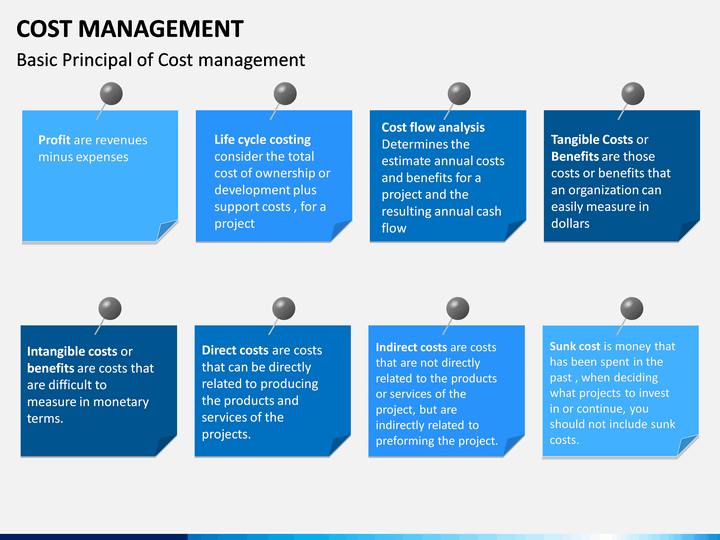 COST MANAGEMENT

Basic Principal of Cost management

Profit are revenues minus expenses

Life cycle costing consider the total cost of ownership or development plus support costs , for a project

Cost flow analysis Determines the estimate annual costs and benefits for a project and the resulting annual cash flow

Tangible Costs or Benefits are those costs or benefits that an organization can easily measure in dollars

Intangible costs or benefits are costs that are difficult to measure in monetary terms.

Direct costs are costs that can be directly related to producing the products and services of the projects.

Indirect costs are costs that are not directly related to the products or services of the project, but are indirectly related to preforming the project.

Sunk cost is money that has been spent in the past , when deciding what projects to invest in or continue, you should not include sunk costs.